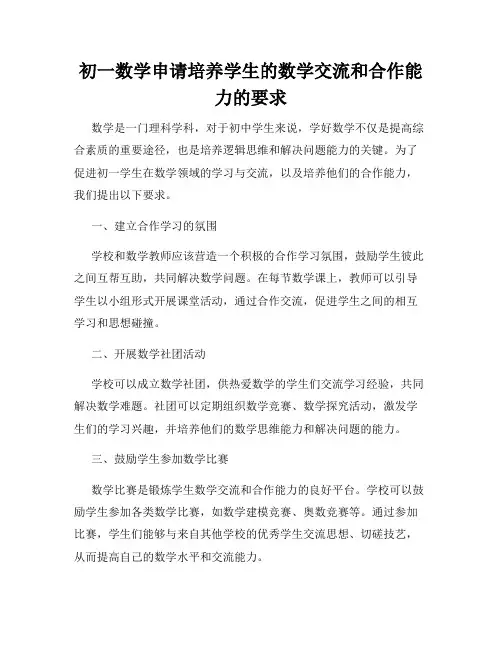 初一数学申请培养学生的数学交流和合作能力的要求

数学是一门理科学科，对于初中学生来说，学好数学不仅是提高综合素质的重要途径，也是培养逻辑思维和解决问题能力的关键。为了促进初一学生在数学领域的学习与交流，以及培养他们的合作能力，我们提出以下要求。

一、建立合作学习的氛围

学校和数学教师应该营造一个积极的合作学习氛围，鼓励学生彼此之间互帮互助，共同解决数学问题。在每节数学课上，教师可以引导学生以小组形式开展课堂活动，通过合作交流，促进学生之间的相互学习和思想碰撞。

二、开展数学社团活动

学校可以成立数学社团，供热爱数学的学生们交流学习经验，共同解决数学难题。社团可以定期组织数学竞赛、数学探究活动，激发学生们的学习兴趣，并培养他们的数学思维能力和解决问题的能力。

三、鼓励学生参加数学比赛

数学比赛是锻炼学生数学交流和合作能力的良好平台。学校可以鼓励学生参加各类数学比赛，如数学建模竞赛、奥数竞赛等。通过参加比赛，学生们能够与来自其他学校的优秀学生交流思想、切磋技艺，从而提高自己的数学水平和交流能力。